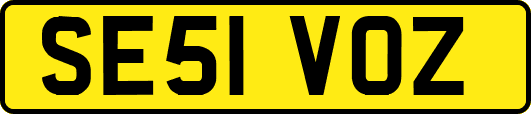 SE51 VOZ